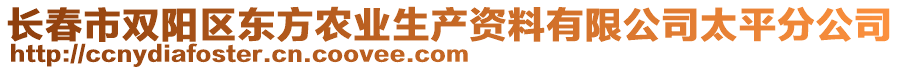 长春市双阳区东方农业生产资料有限公司太平分公司
http://ccnydiafoster.cn.coovee.com